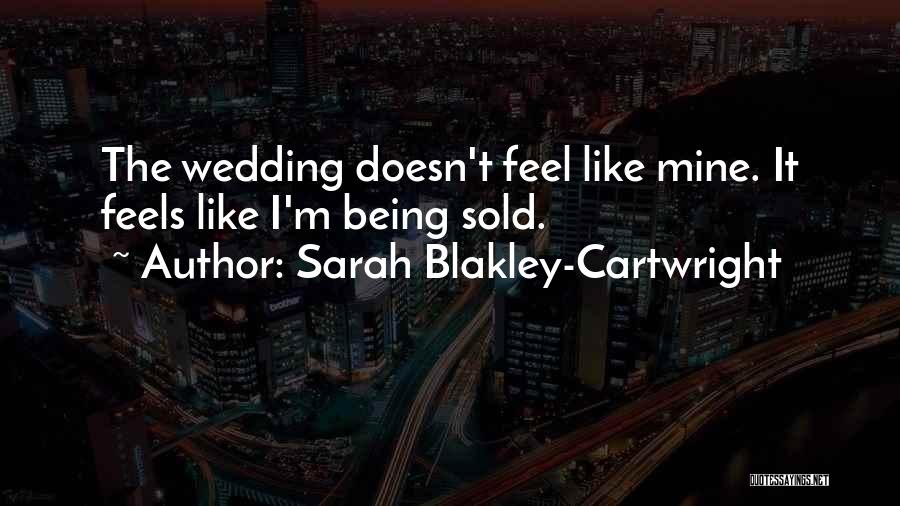 The wedding doesn't feel like mine. It feels like I'm being sold.

~ Author: Sarah Blakley-Cartwright

brother

QUOTESSAYINGS.NET